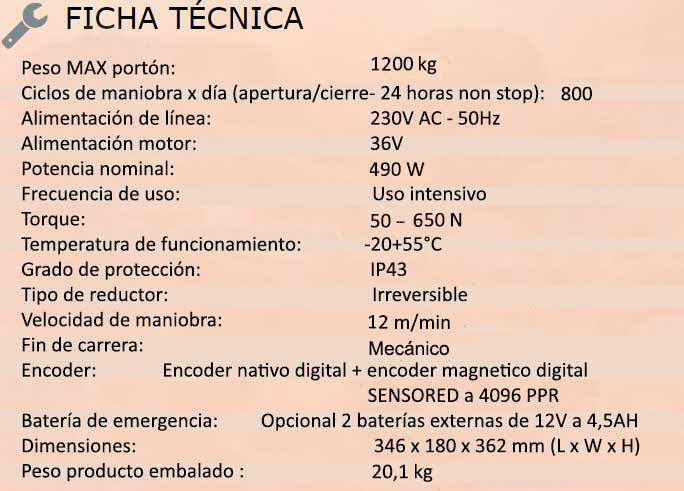 FICHA TÉCNICA

Peso MAX portón: 1200 kg
Ciclos de maniobra x día (apertura/cierre- 24 horas non stop): 800
Alimentación de línea: 230V AC - 50Hz
Alimentación motor: 36V
Potencia nominal: 490 W
Frecuencia de uso: Uso intensivo
Torque: 50 – 650 N
Temperatura de funcionamiento: -20+55°C
Grado de protección: IP43
Tipo de reductor: Irreversible
Velocidad de maniobra: 12 m/min
Fin de carrera: Mecánico
Encoder: Encoder nativo digital + encoder magnetico digital SENSORED a 4096 PPR
Batería de emergencia: Opcional 2 baterías externas de 12V a 4,5AH
Dimensiones: 346 x 180 x 362 mm (L x W x H)
Peso producto embalado : 20,1 kg